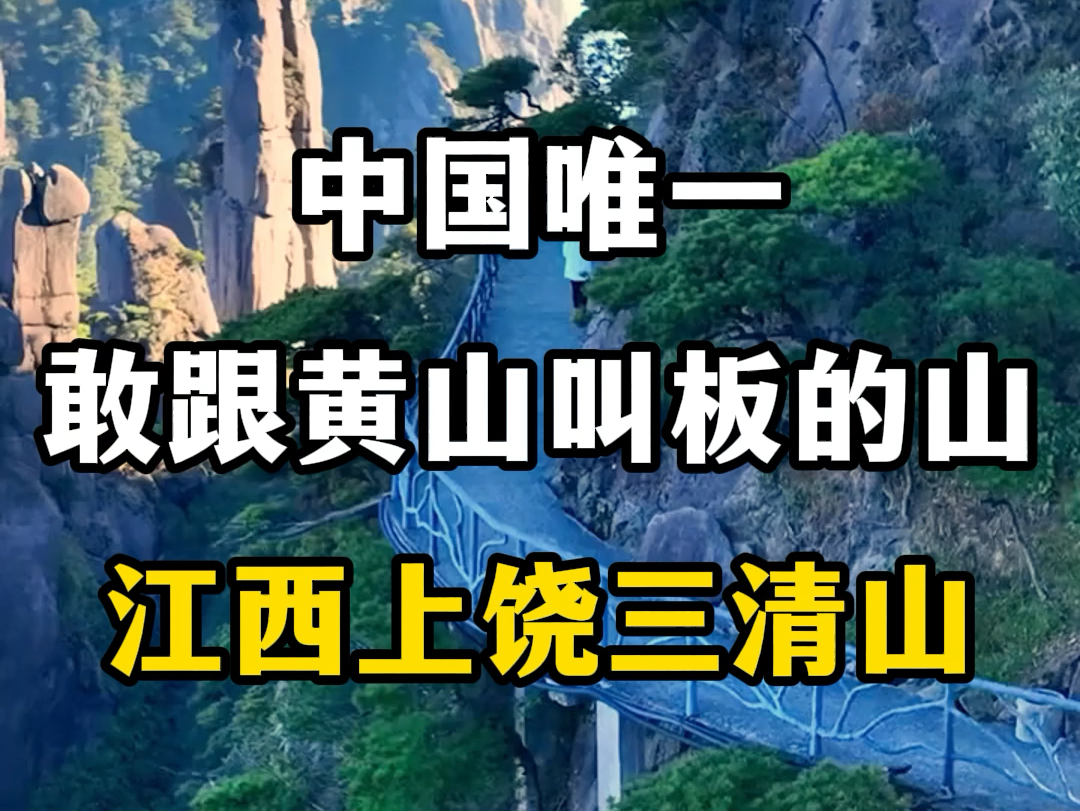 中国唯一
敢跟黄山叫板的山
江西上饶三清山